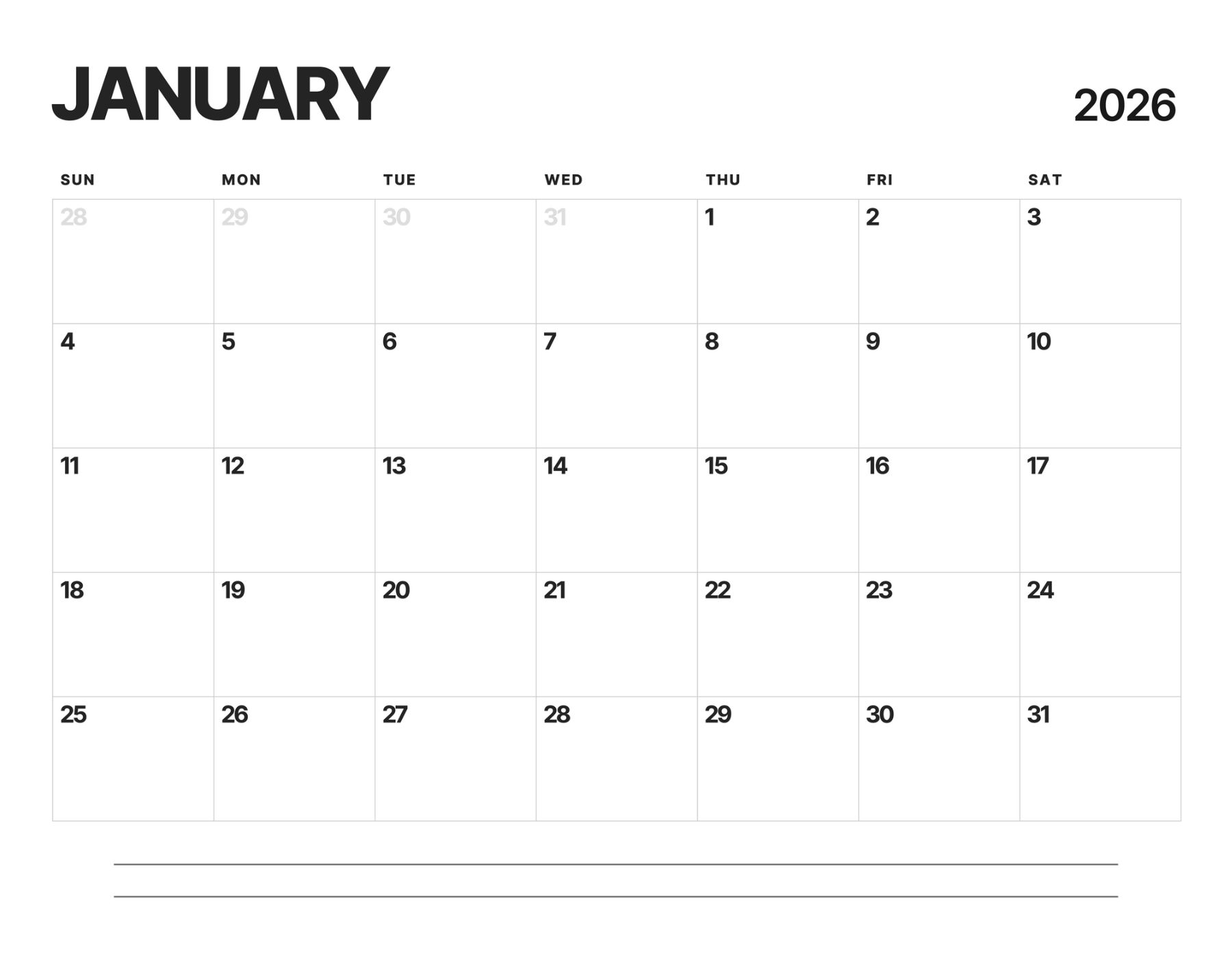 JANUARY

2026

| SUN | MON | TUE | WED | THU | FRI | SAT |
|---|---|---|---|---|---|---|
| 28 | 29 | 30 | 31 | 1 | 2 | 3 |
| 4 | 5 | 6 | 7 | 8 | 9 | 10 |
| 11 | 12 | 13 | 14 | 15 | 16 | 17 |
| 18 | 19 | 20 | 21 | 22 | 23 | 24 |
| 25 | 26 | 27 | 28 | 29 | 30 | 31 |

____
____